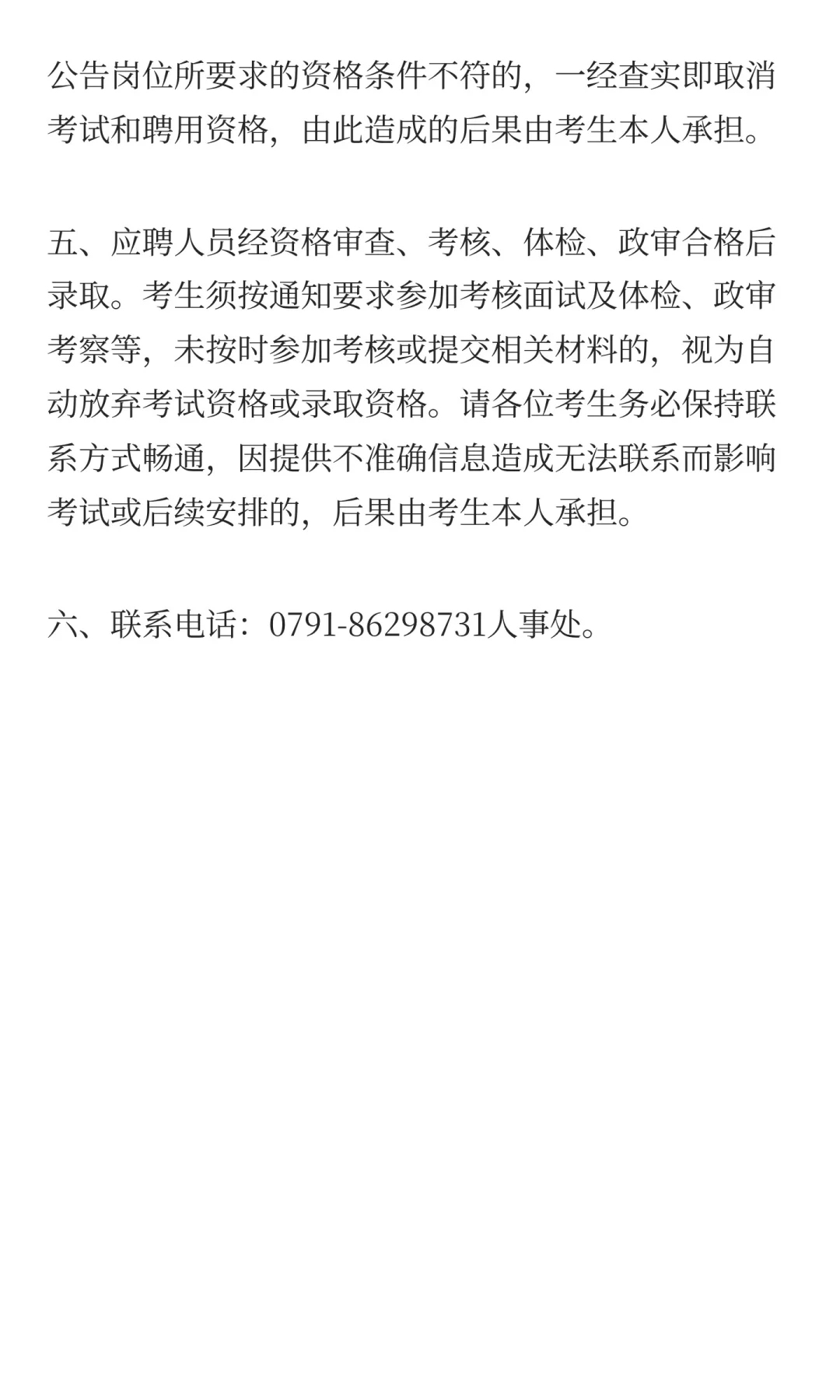 公告岗位所要求的资格条件不符的，一经查实即取消考试和聘用资格，由此造成的后果由考生本人承担。

五、应聘人员经资格审查、考核、体检、政审合格后录取。考生须按通知要求参加考核面试及体检、政审考察等，未按时参加考核或提交相关材料的，视为自动放弃考试资格或录取资格。请各位考生务必保持联系方式畅通，因提供不准确信息造成无法联系而影响考试或后续安排的，后果由考生本人承担。

六、联系电话：0791-86298731人事处。